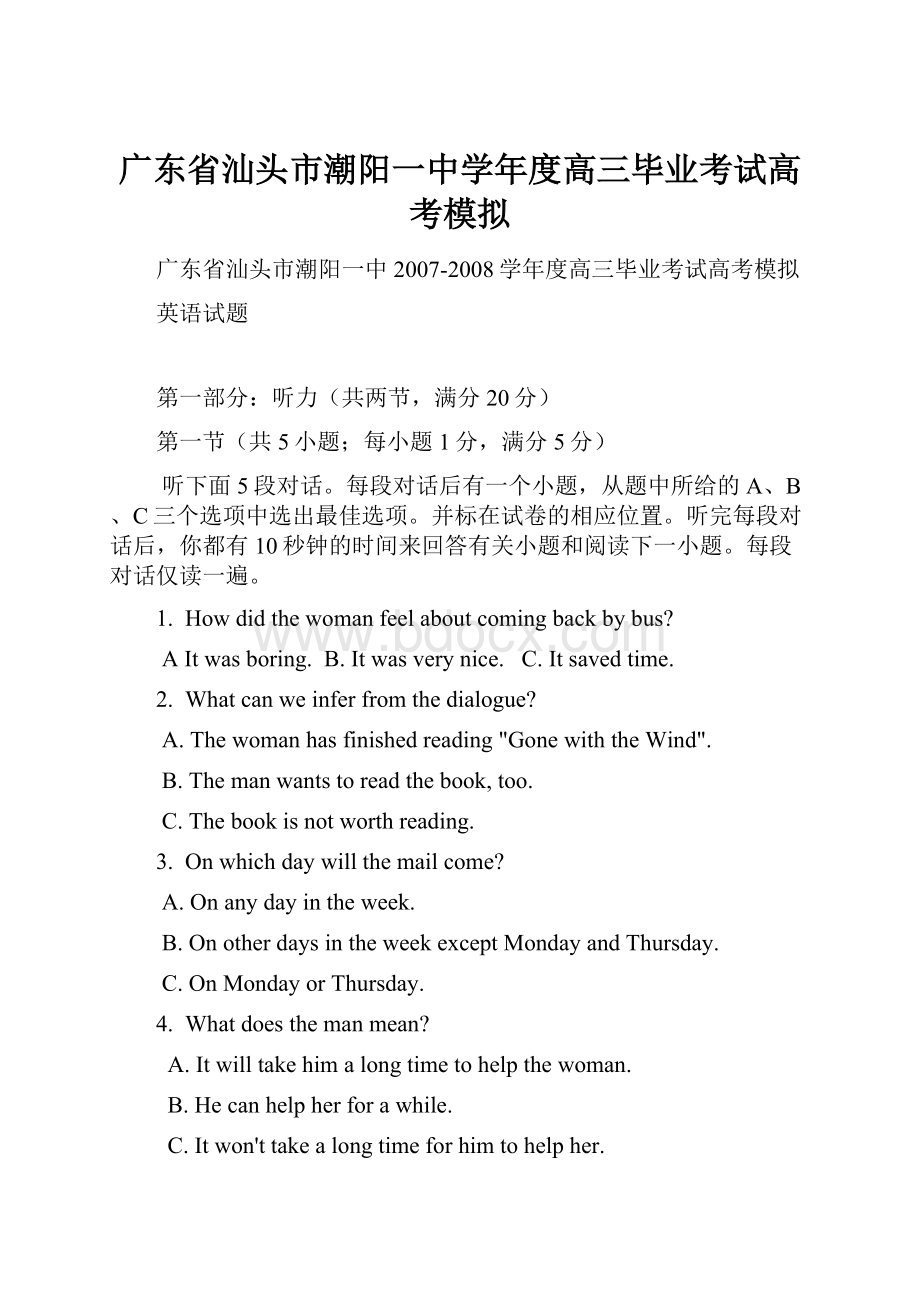 广东省汕头市潮阳一中学年度高三毕业考试高考模拟

广东省汕头市潮阳一中 2007-2008 学年度高三毕业考试高考模拟

英语试题

第一部分：听力（共两节，满分 20 分）

第一节（共 5 小题；每小题 1 分，满分 5 分）

听下面 5 段对话。每段对话后有一个小题，从题中所给的 A、B、C 三个选项中选出最佳选项。并标在试卷的相应位置。听完每段对话后，你都有 10 秒钟的时间来回答有关小题和阅读下一小题。每段对话仅读一遍。

1. How did the woman feel about coming back by bus?

A It was boring. B. It was very nice. C. It saved time.

2. What can we infer from the dialogue?

A. The woman has finished reading "Gone with the Wind".

B. The man wants to read the book, too.

C. The book is not worth reading.

3. On which day will the mail come?

A. On any day in the week.

B. On other days in the week except Monday and Thursday.

C. On Monday or Thursday.

4. What does the man mean?

A. It will take him a long time to help the woman.

B. He can help her for a while.

C. It won't take a long time for him to help her.

www.bdocx.com